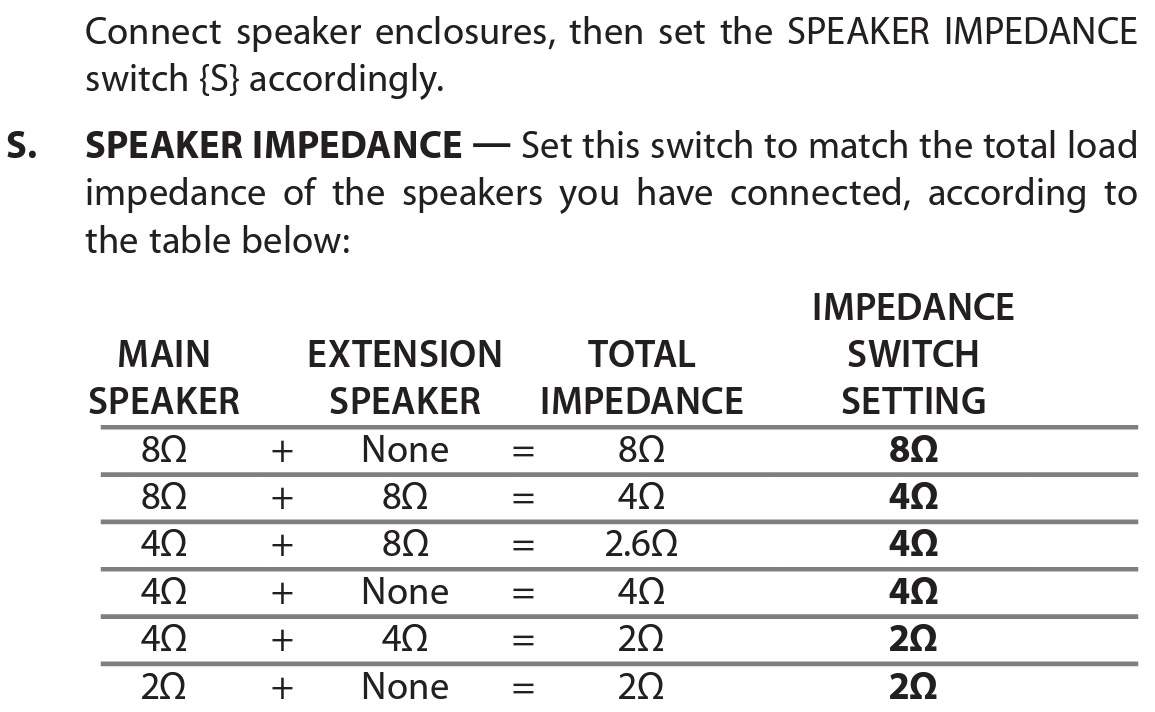 Connect speaker enclosures, then set the SPEAKER IMPEDANCE switch {S} accordingly.

S. SPEAKER IMPEDANCE — Set this switch to match the total load impedance of the speakers you have connected, according to the table below:

| MAIN SPEAKER | | EXTENSION SPEAKER | | TOTAL IMPEDANCE | IMPEDANCE SWITCH SETTING |
|---|---|---|---|---|---|
| 8Ω | + | None | = | 8Ω | 8Ω |
| 8Ω | + | 8Ω | = | 4Ω | 4Ω |
| 4Ω | + | 8Ω | = | 2.6Ω | 4Ω |
| 4Ω | + | None | = | 4Ω | 4Ω |
| 4Ω | + | 4Ω | = | 2Ω | 2Ω |
| 2Ω | + | None | = | 2Ω | 2Ω |